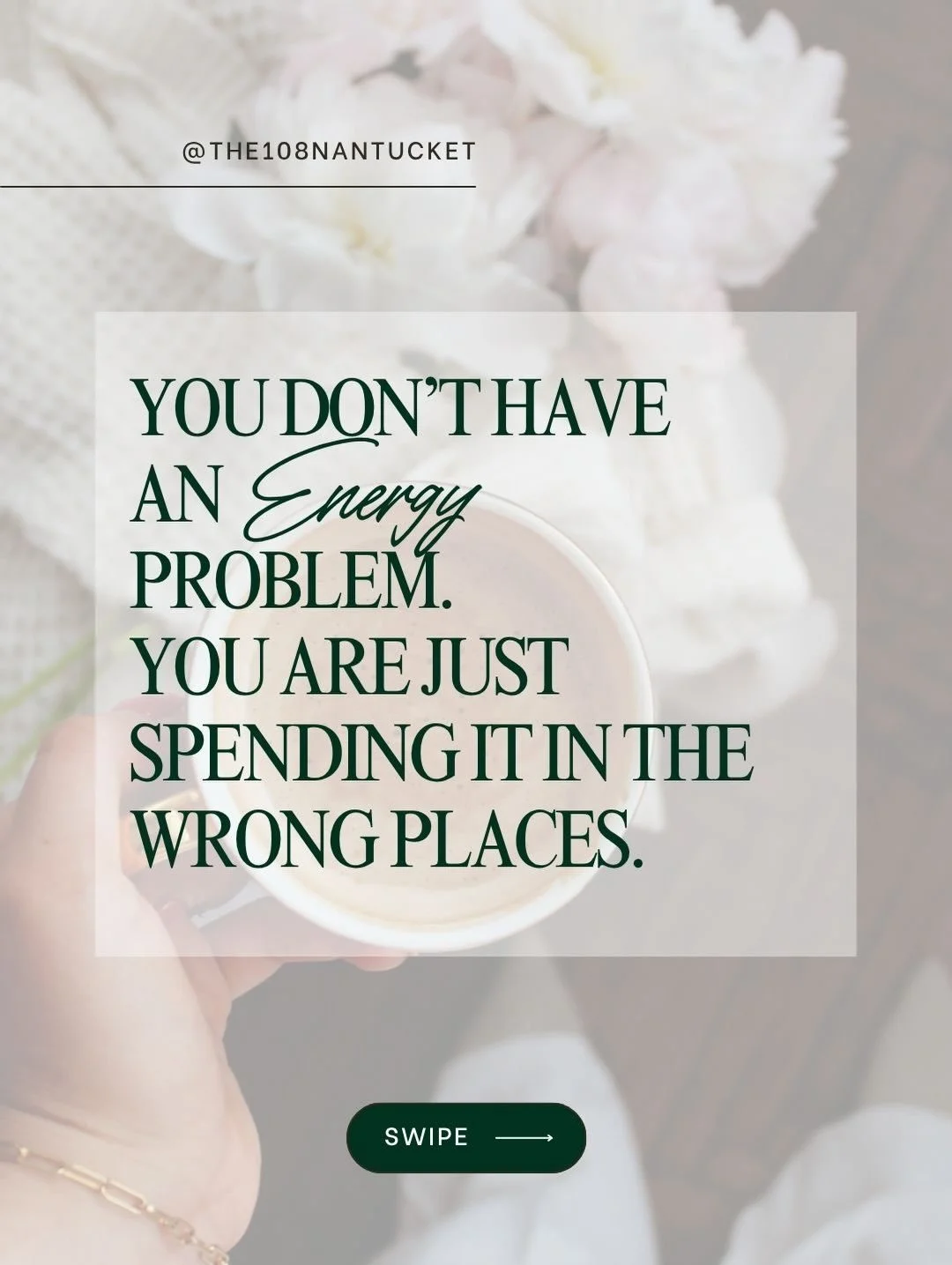 @THE108NANTUCKET

YOU DON'T HAVE AN Energy PROBLEM. YOU ARE JUST SPENDING IT IN THE WRONG PLACES.

SWIPE